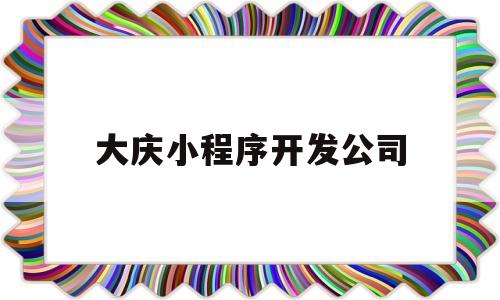 大庆小程序开发公司